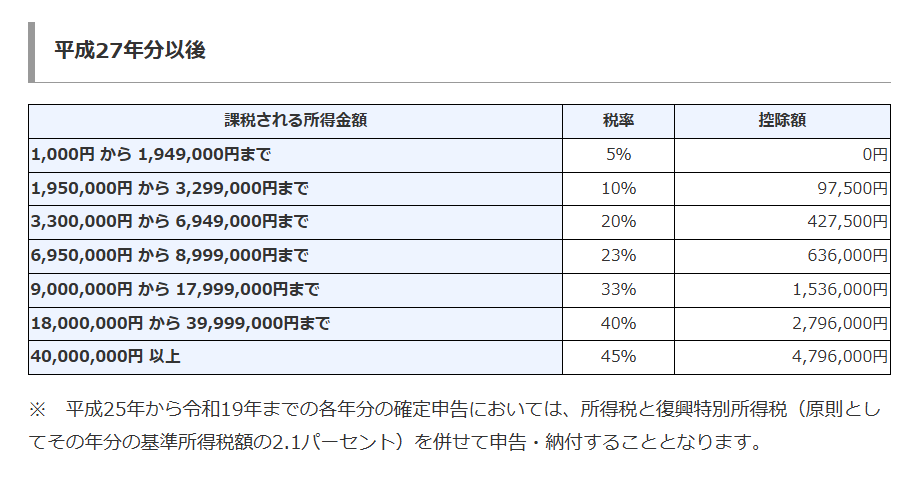 平成27年分以後

| 課税される所得金額 | 税率 | 控除額 |
|---|---|---|
| 1,000円 から 1,949,000円まで | 5% | 0円 |
| 1,950,000円 から 3,299,000円まで | 10% | 97,500円 |
| 3,300,000円 から 6,949,000円まで | 20% | 427,500円 |
| 6,950,000円 から 8,999,000円まで | 23% | 636,000円 |
| 9,000,000円 から 17,999,000円まで | 33% | 1,536,000円 |
| 18,000,000円 から 39,999,000円まで | 40% | 2,796,000円 |
| 40,000,000円 以上 | 45% | 4,796,000円 |

※　平成25年から令和19年までの各年分の確定申告においては、所得税と復興特別所得税（原則としてその年分の基準所得税額の2.1パーセント）を併せて申告・納付することとなります。